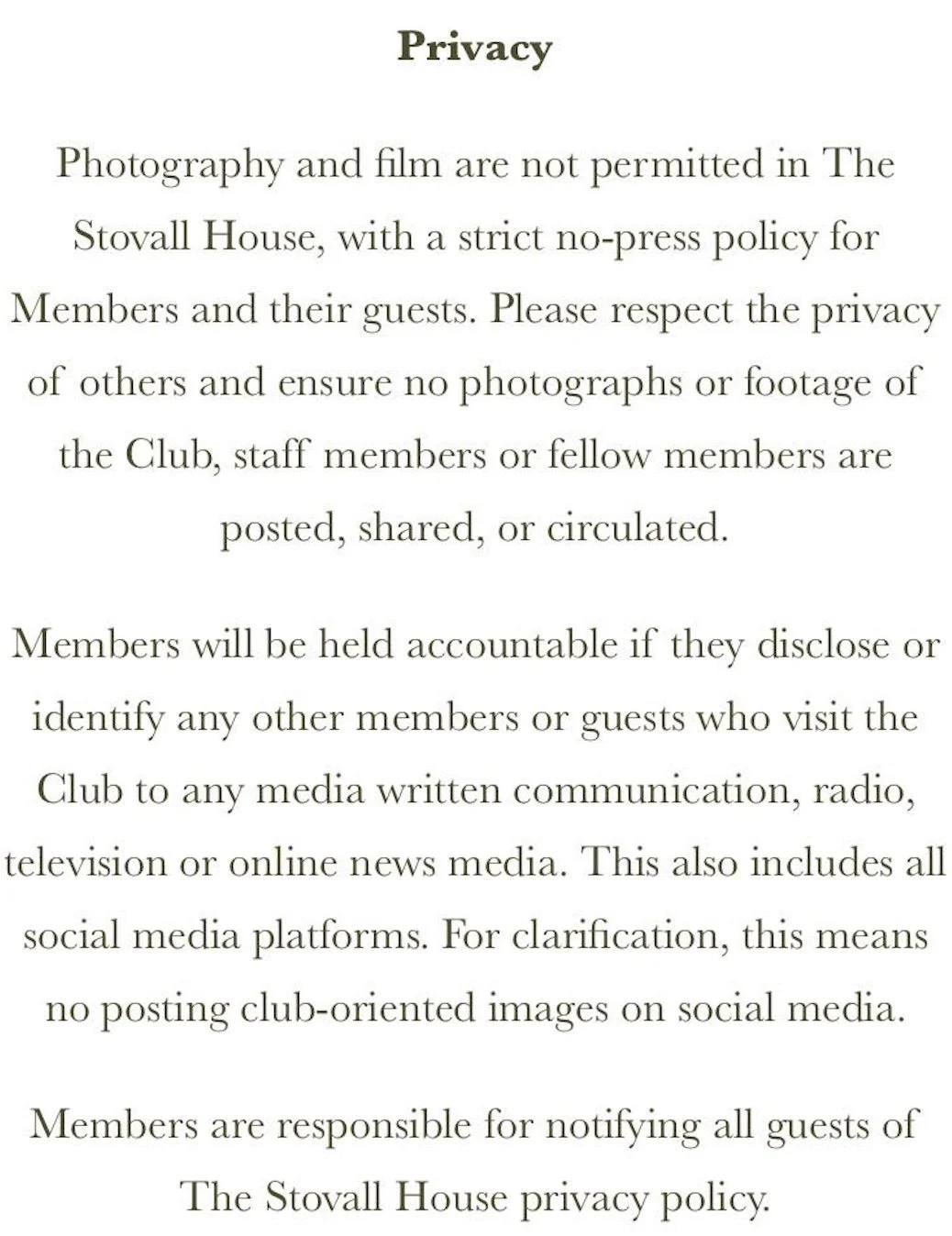 Privacy

Photography and film are not permitted in The Stovall House, with a strict no-press policy for Members and their guests. Please respect the privacy of others and ensure no photographs or footage of the Club, staff members or fellow members are posted, shared, or circulated.

Members will be held accountable if they disclose or identify any other members or guests who visit the Club to any media written communication, radio, television or online news media. This also includes all social media platforms. For clarification, this means no posting club-oriented images on social media.

Members are responsible for notifying all guests of The Stovall House privacy policy.